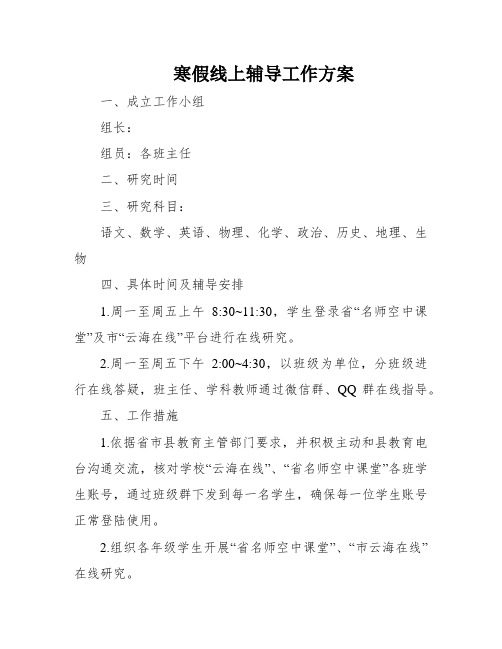 寒假线上辅导工作方案

一、成立工作小组

组长：

组员：各班主任

二、研究时间

三、研究科目：

语文、数学、英语、物理、化学、政治、历史、地理、生物

四、具体时间及辅导安排

1.周一至周五上午 8:30~11:30，学生登录省“名师空中课堂”及市“云海在线”平台进行在线研究。

2.周一至周五下午 2:00~4:30，以班级为单位，分班级进行在线答疑，班主任、学科教师通过微信群、QQ 群在线指导。

五、工作措施

1.依据省市县教育主管部门要求，并积极主动和县教育电台沟通交流，核对学校“云海在线”、“省名师空中课堂”各班学生账号，通过班级群下发到每一名学生，确保每一位学生账号正常登陆使用。

2.组织各年级学生开展“省名师空中课堂”、“市云海在线”在线研究。